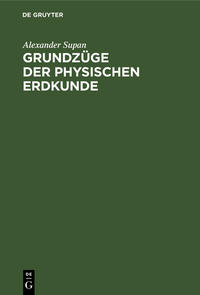 DE GRUYTER

Alexander Supan

GRUNDZÜGE DER PHYSISCHEN ERDKUNDE

DE G